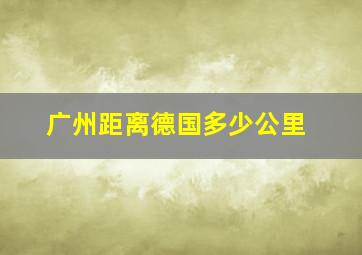 广州距离德国多少公里